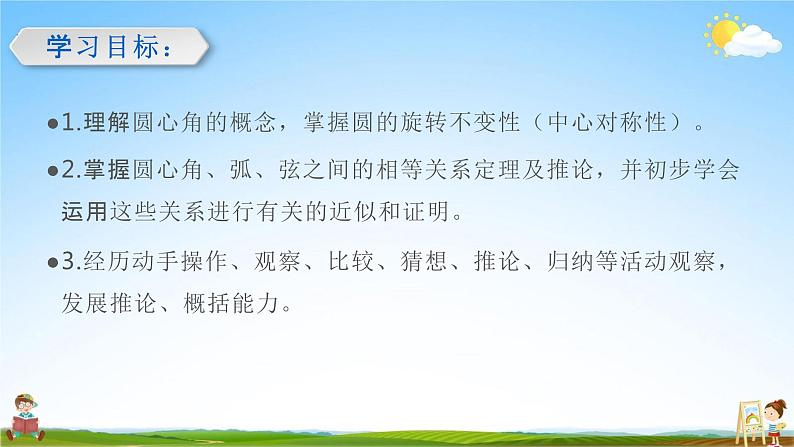 学习目标：

●1.理解圆心角的概念，掌握圆的旋转不变性（中心对称性）。

●2.掌握圆心角、弧、弦之间的相等关系定理及推论，并初步学会运用这些关系进行有关的近似和证明。

●3.经历动手操作、观察、比较、猜想、推论、归纳等活动观察，发展推论、概括能力。